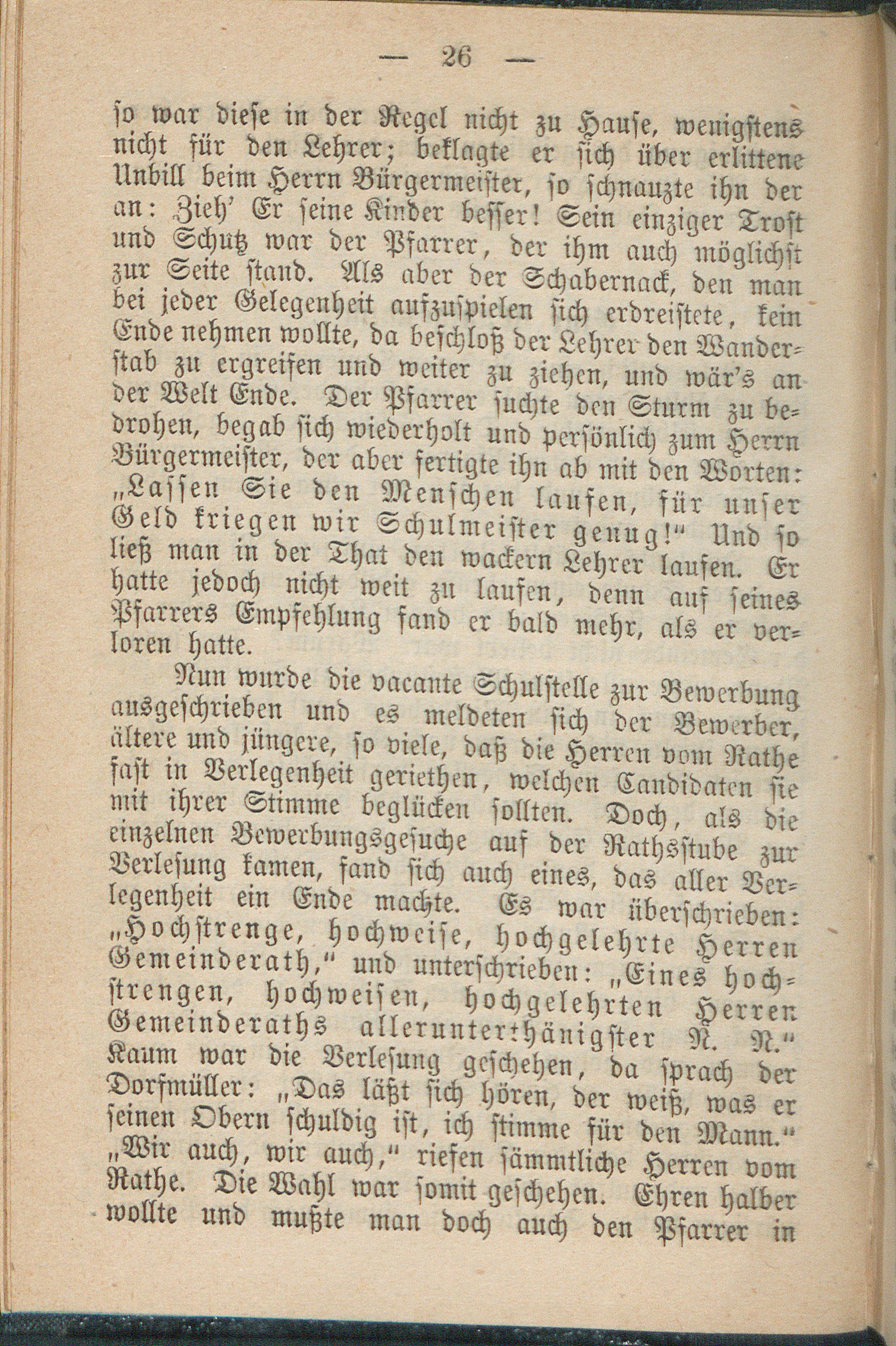 — 26 —

so war diese in der Regel nicht zu Hause, wenigstens nicht für den Lehrer; beklagte er sich über erlittene Unbill beim Herrn Bürgermeister, so schnauzte ihn der an: Zieh' Er seine Kinder besser! Sein einziger Trost und Schutz war der Pfarrer, der ihm auch möglichst zur Seite stand. Als aber der Schabernack, den man bei jeder Gelegenheit aufzuspielen sich erdreistete, kein Ende nehmen wollte, da beschloß der Lehrer den Wanderstab zu ergreifen und weiter zu ziehen, und wär's an der Welt Ende. Der Pfarrer suchte den Sturm zu bedrohen, begab sich wiederholt und persönlich zum Herrn Bürgermeister, der aber fertigte ihn ab mit den Worten: „Lassen Sie den Menschen laufen, für unser Geld kriegen wir Schulmeister genug!" Und so ließ man in der That den wackern Lehrer laufen. Er hatte jedoch nicht weit zu laufen, denn auf seines Pfarrers Empfehlung fand er bald mehr, als er verloren hatte.

Nun wurde die vacante Schulstelle zur Bewerbung ausgeschrieben und es meldeten sich der Bewerber, ältere und jüngere, so viele, daß die Herren vom Rathe fast in Verlegenheit geriethen, welchen Candidaten sie mit ihrer Stimme beglücken sollten. Doch, als die einzelnen Bewerbungsgesuche auf der Rathsstube zur Verlesung kamen, fand sich auch eines, das aller Verlegenheit ein Ende machte. Es war überschrieben: „Hochstrenge, hochweise, hochgelehrte Herren Gemeinderath," und unterschrieben: „Eines hochstrengen, hochweisen, hochgelehrten Herren Gemeinderaths allerunterthänigster N. N." Kaum war die Verlesung geschehen, da sprach der Dorfmüller: „Das läßt sich hören, der weiß, was er seinen Obern schuldig ist, ich stimme für den Mann." „Wir auch, wir auch," riefen sämmtliche Herren vom Rathe. Die Wahl war somit geschehen. Ehren halber wollte und mußte man doch auch den Pfarrer in